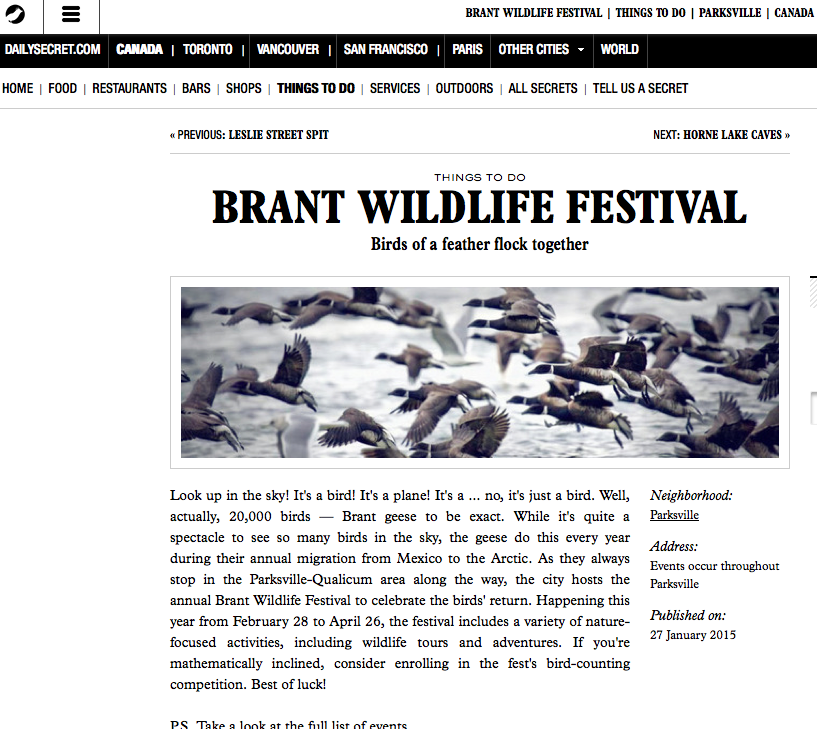 BRANT WILDLIFE FESTIVAL | THINGS TO DO | PARKSVILLE | CANADA

DAILYSECRET.COM | CANADA | TORONTO | VANCOUVER | SAN FRANCISCO | PARIS | OTHER CITIES | WORLD

HOME | FOOD | RESTAURANTS | BARS | SHOPS | THINGS TO DO | SERVICES | OUTDOORS | ALL SECRETS | TELL US A SECRET

« PREVIOUS: LESLIE STREET SPIT

NEXT: HORNE LAKE CAVES »

THINGS TO DO

BRANT WILDLIFE FESTIVAL

Birds of a feather flock together

Look up in the sky! It's a bird! It's a plane! It's a ... no, it's just a bird. Well, actually, 20,000 birds — Brant geese to be exact. While it's quite a spectacle to see so many birds in the sky, the geese do this every year during their annual migration from Mexico to the Arctic. As they always stop in the Parksville-Qualicum area along the way, the city hosts the annual Brant Wildlife Festival to celebrate the birds' return. Happening this year from February 28 to April 26, the festival includes a variety of nature-focused activities, including wildlife tours and adventures. If you're mathematically inclined, consider enrolling in the fest's bird-counting competition. Best of luck!

P.S. Take a look at the full list of events

Neighborhood:
Parksville

Address:
Events occur throughout Parksville

Published on:
27 January 2015